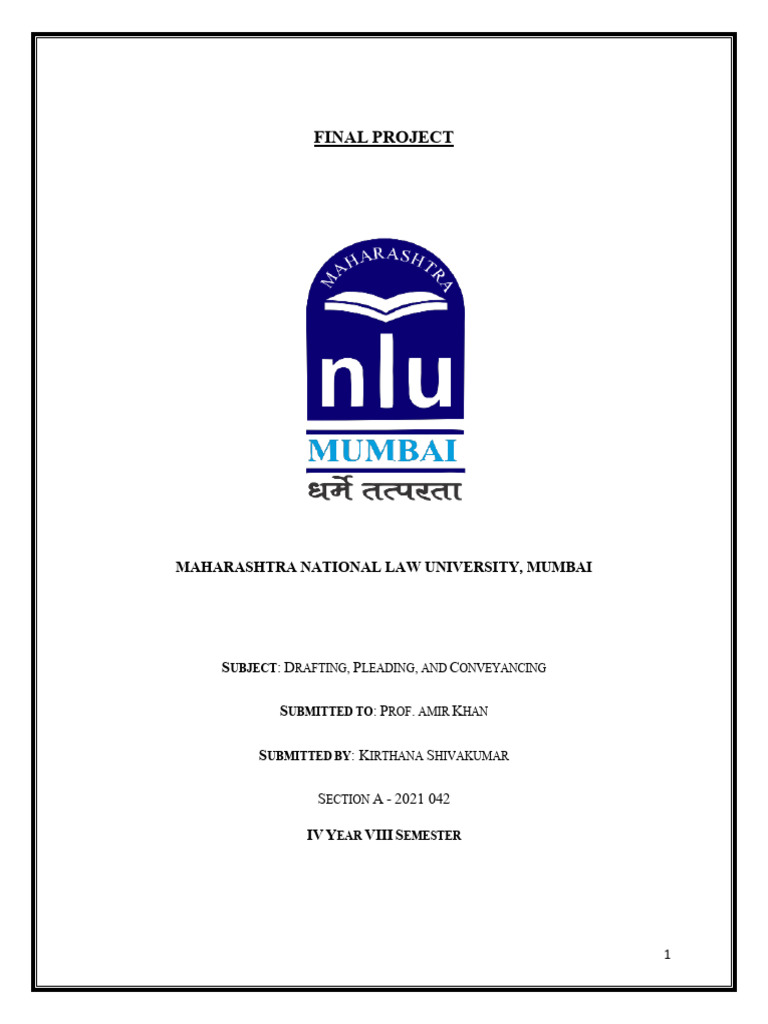 FINAL PROJECT

MAHARASHTRA

nlu

MUMBAI

धर्मे तत्परता

MAHARASHTRA NATIONAL LAW UNIVERSITY, MUMBAI

SUBJECT: DRAFTING, PLEADING, AND CONVEYANCING

SUBMITTED TO: PROF. AMIR KHAN

SUBMITTED BY: KIRTHANA SHIVAKUMAR

SECTION A - 2021 042

IV YEAR VIII SEMESTER

1